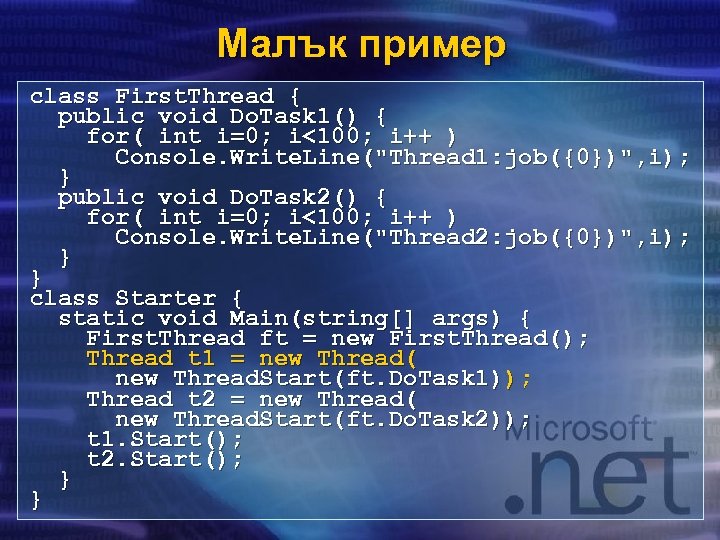 Малък пример

class FirstThread {
  public void DoTask1() {
    for( int i=0; i<100; i++ )
      Console.WriteLine("Thread1:job({0})",i);
  }
  public void DoTask2() {
    for( int i=0; i<100; i++ )
      Console.WriteLine("Thread2:job({0})",i);
  }
}
class Starter {
  static void Main(string[] args) {
    FirstThread ft = new FirstThread();
    Thread t1 = new Thread(
      new ThreadStart(ft.DoTask1));
    Thread t2 = new Thread(
      new ThreadStart(ft.DoTask2));
    t1.Start();
    t2.Start();
  }
}

Microsoft
.net